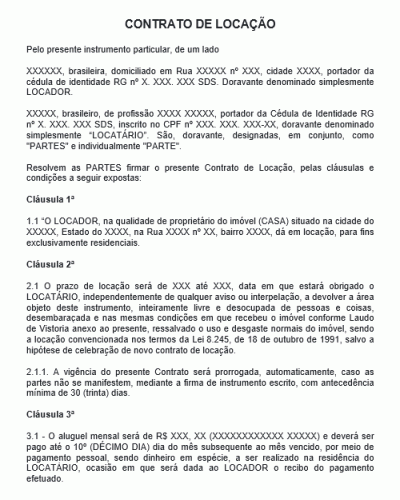 CONTRATO DE LOCAÇÃO

Pelo presente instrumento particular, de um lado

XXXXXX, brasileira, domiciliado em Rua XXXXX nº XXX, cidade XXXX, portador da cédula de identidade RG nº X. XXX. XXX SDS. Doravante denominado simplesmente LOCADOR.

XXXXX, brasileiro, de profissão XXXX XXXXX, portador da Cédula de Identidade RG nº X. XXX. XXX SDS, inscrito no CPF nº XXX. XXX. XXX-XX, doravante denominado simplesmente "LOCATÁRIO". São, doravante, designadas, em conjunto, como "PARTES" e individualmente "PARTE".

Resolvem as PARTES firmar o presente Contrato de Locação, pelas cláusulas e condições a seguir expostas:

Cláusula 1ª

1.1 "O LOCADOR, na qualidade de proprietário do imóvel (CASA) situado na cidade do XXXXX, Estado do XXXX, na Rua XXXX nº XX, bairro XXXX, dá em locação, para fins exclusivamente residenciais.

Cláusula 2ª

2.1 O prazo de locação será de XXX até XXX, data em que estará obrigado o LOCATÁRIO, independentemente de qualquer aviso ou interpelação, a devolver a área objeto deste instrumento, inteiramente livre e desocupada de pessoas e coisas, desembaraçada e nas mesmas condições em que recebeu o imóvel conforme Laudo de Vistoria anexo ao presente, ressalvado o uso e desgaste normais do imóvel, sendo a locação convencionada nos termos da Lei 8.245, de 18 de outubro de 1991, salvo a hipótese de celebração de novo contrato de locação.

2.1.1. A vigência do presente Contrato será prorrogada, automaticamente, caso as partes não se manifestem, mediante a firma de instrumento escrito, com antecedência mínima de 30 (trinta) dias.

Cláusula 3ª

3.1 - O aluguel mensal será de R$ XXX, XX (XXXXXXXXXXXX XXXXX) e deverá ser pago até o 10º (DÉCIMO DIA) dia do mês subsequente ao mês vencido, por meio de pagamento pessoal, sendo dinheiro em espécie, a ser realizado na residência do LOCATÁRIO, ocasião em que será dada ao LOCADOR o recibo do pagamento efetuado.